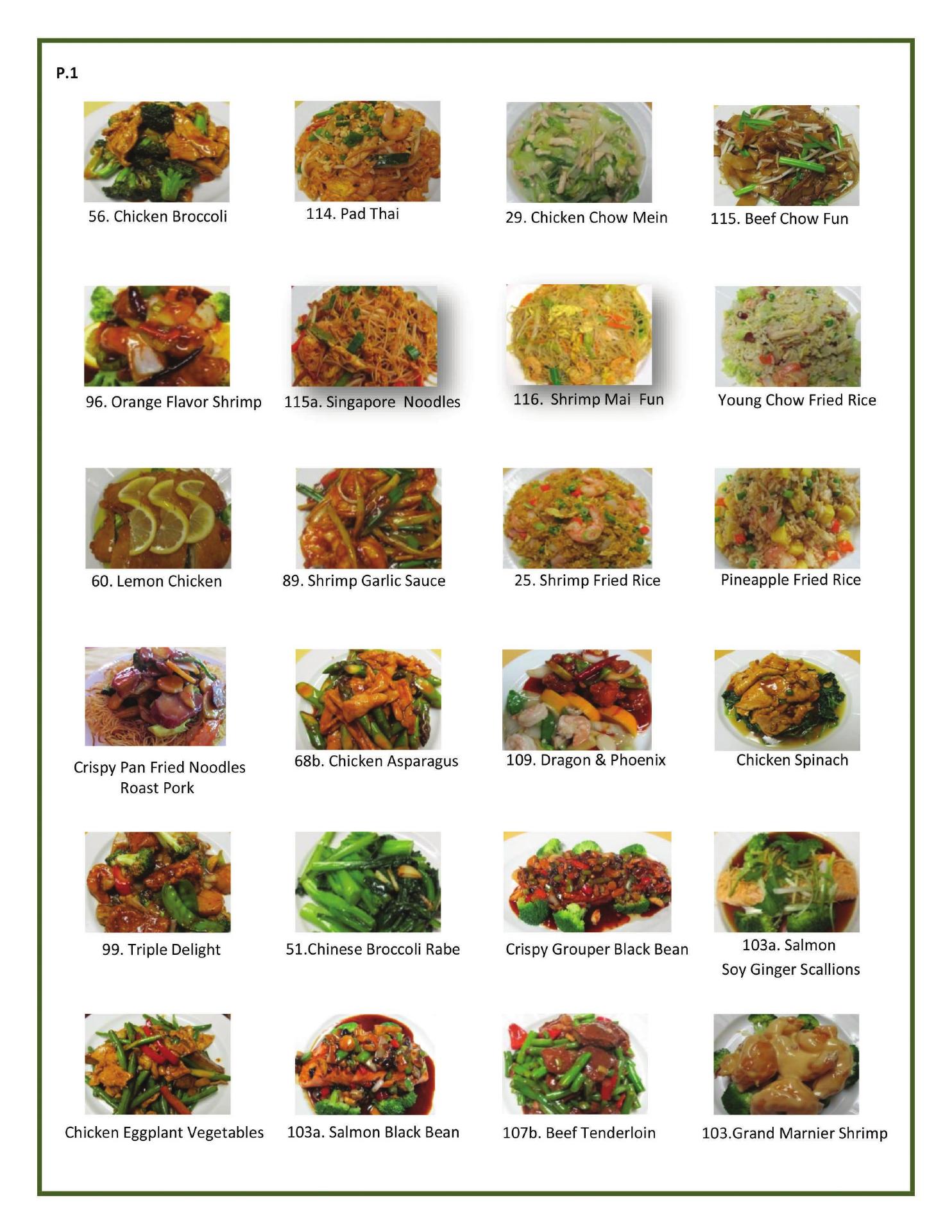 P.1

56. Chicken Broccoli

114. Pad Thai

29. Chicken Chow Mein

115. Beef Chow Fun

96. Orange Flavor Shrimp

115a. Singapore Noodles

116. Shrimp Mai Fun

Young Chow Fried Rice

60. Lemon Chicken

89. Shrimp Garlic Sauce

25. Shrimp Fried Rice

Pineapple Fried Rice

Crispy Pan Fried Noodles Roast Pork

68b. Chicken Asparagus

109. Dragon & Phoenix

Chicken Spinach

99. Triple Delight

51.Chinese Broccoli Rabe

Crispy Grouper Black Bean

103a. Salmon Soy Ginger Scallions

Chicken Eggplant Vegetables

103a. Salmon Black Bean

107b. Beef Tenderloin

103.Grand Marnier Shrimp